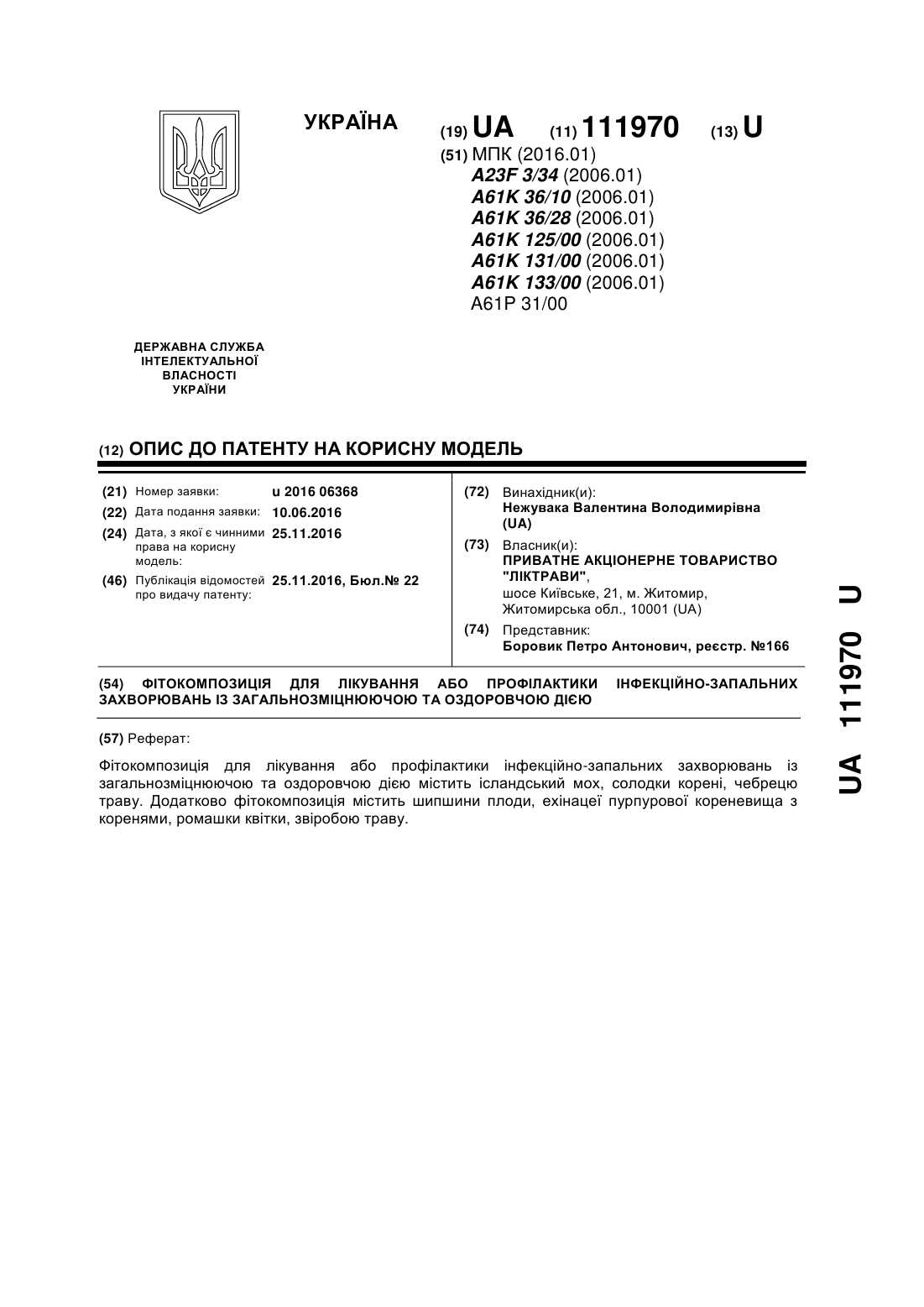 УКРАЇНА

(19) UA (11) 111970 (13) U

(51) МПК (2016.01)
A23F 3/34 (2006.01)
A61K 36/10 (2006.01)
A61K 36/28 (2006.01)
A61K 125/00 (2006.01)
A61K 131/00 (2006.01)
A61K 133/00 (2006.01)
A61P 31/00

ДЕРЖАВНА СЛУЖБА ІНТЕЛЕКТУАЛЬНОЇ ВЛАСНОСТІ УКРАЇНИ

(12) ОПИС ДО ПАТЕНТУ НА КОРИСНУ МОДЕЛЬ

(21) Номер заявки: u 2016 06368
(22) Дата подання заявки: 10.06.2016
(24) Дата, з якої є чинними права на корисну модель: 25.11.2016
(46) Публікація відомостей про видачу патенту: 25.11.2016, Бюл.№ 22

(72) Винахідник(и):
Нежувака Валентина Володимирівна (UA)
(73) Власник(и):
ПРИВАТНЕ АКЦІОНЕРНЕ ТОВАРИСТВО "ЛІКТРАВИ",
шосе Київське, 21, м. Житомир, Житомирська обл., 10001 (UA)
(74) Представник:
Боровик Петро Антонович, реєстр. №166

(54) ФІТОКОМПОЗИЦІЯ ДЛЯ ЛІКУВАННЯ АБО ПРОФІЛАКТИКИ ІНФЕКЦІЙНО-ЗАПАЛЬНИХ ЗАХВОРЮВАНЬ ІЗ ЗАГАЛЬНОЗМІЦНЮЮЧОЮ ТА ОЗДОРОВЧОЮ ДІЄЮ

(57) Реферат:

Фітокомпозиція для лікування або профілактики інфекційно-запальних захворювань із загальнозміцнюючою та оздоровчою дією містить ісландський мох, солодки корені, чебрецю траву. Додатково фітокомпозиція містить шипшини плоди, ехінацеї пурпурової кореневища з коренями, ромашки квітки, звіробою траву.

UA 111970 U